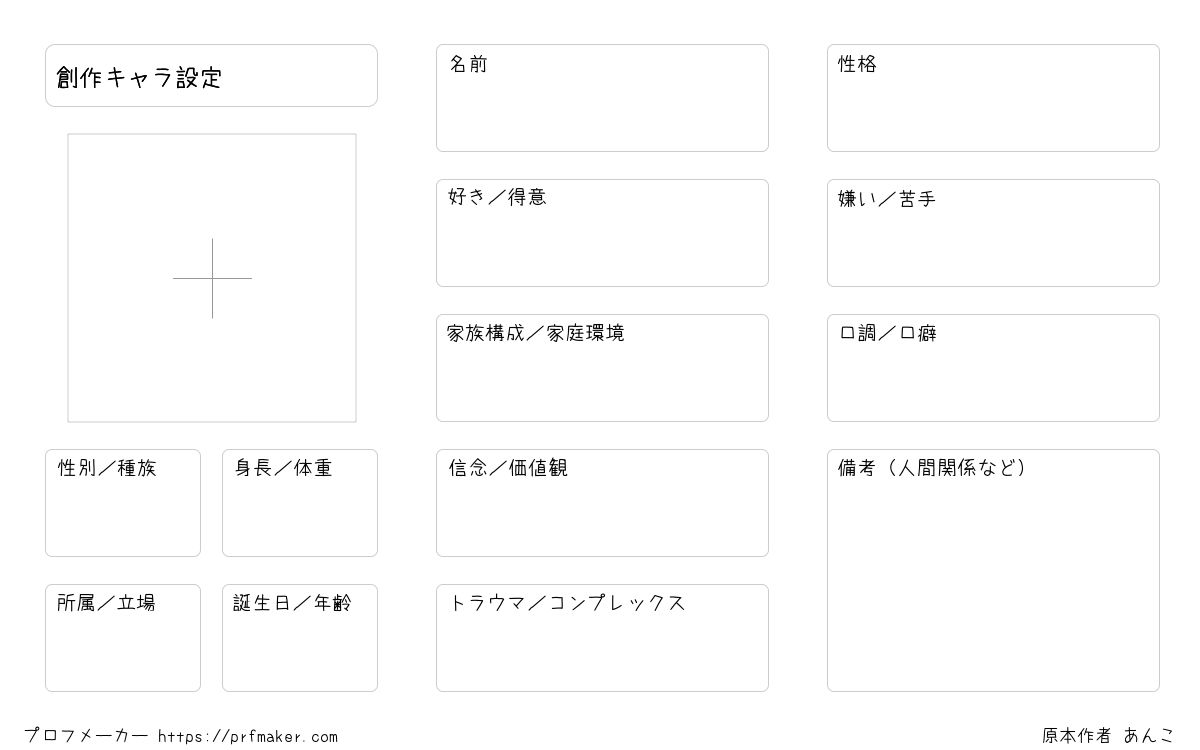 創作キャラ設定

性別／種族

身長／体重

所属／立場

誕生日／年齢

名前

好き／得意

家族構成／家庭環境

信念／価値観

トラウマ／コンプレックス

性格

嫌い／苦手

口調／口癖

備考（人間関係など）

プロフメーカー https://prfmaker.com

原本作者 あんこ